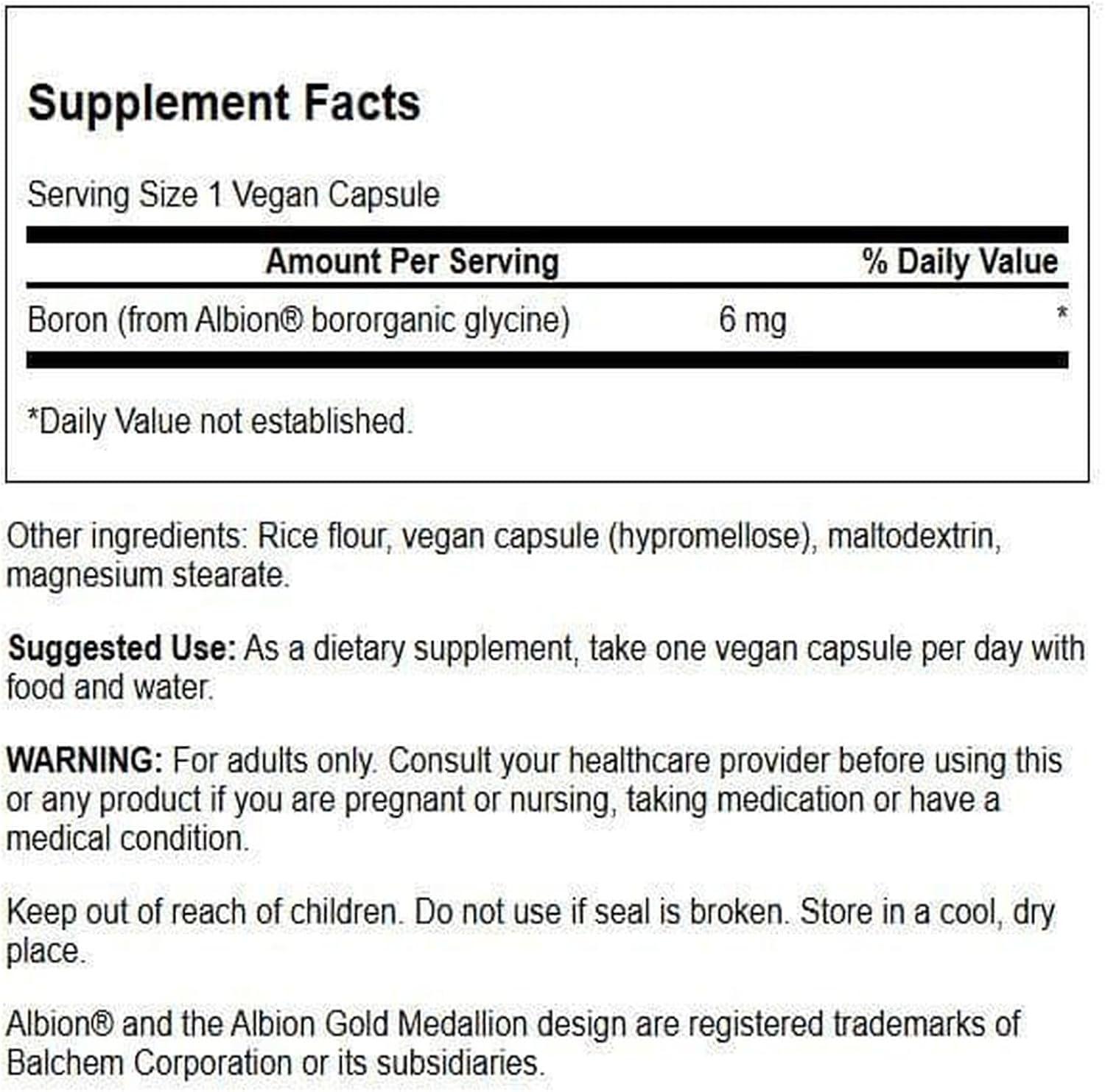 Supplement Facts

Serving Size 1 Vegan Capsule

| Amount Per Serving | | % Daily Value |
|---|---|---|
| Boron (from Albion® bororganic glycine) | 6 mg | * |

*Daily Value not established.

Other ingredients: Rice flour, vegan capsule (hypromellose), maltodextrin, magnesium stearate.

Suggested Use: As a dietary supplement, take one vegan capsule per day with food and water.

WARNING: For adults only. Consult your healthcare provider before using this or any product if you are pregnant or nursing, taking medication or have a medical condition.

Keep out of reach of children. Do not use if seal is broken. Store in a cool, dry place.

Albion® and the Albion Gold Medallion design are registered trademarks of Balchem Corporation or its subsidiaries.